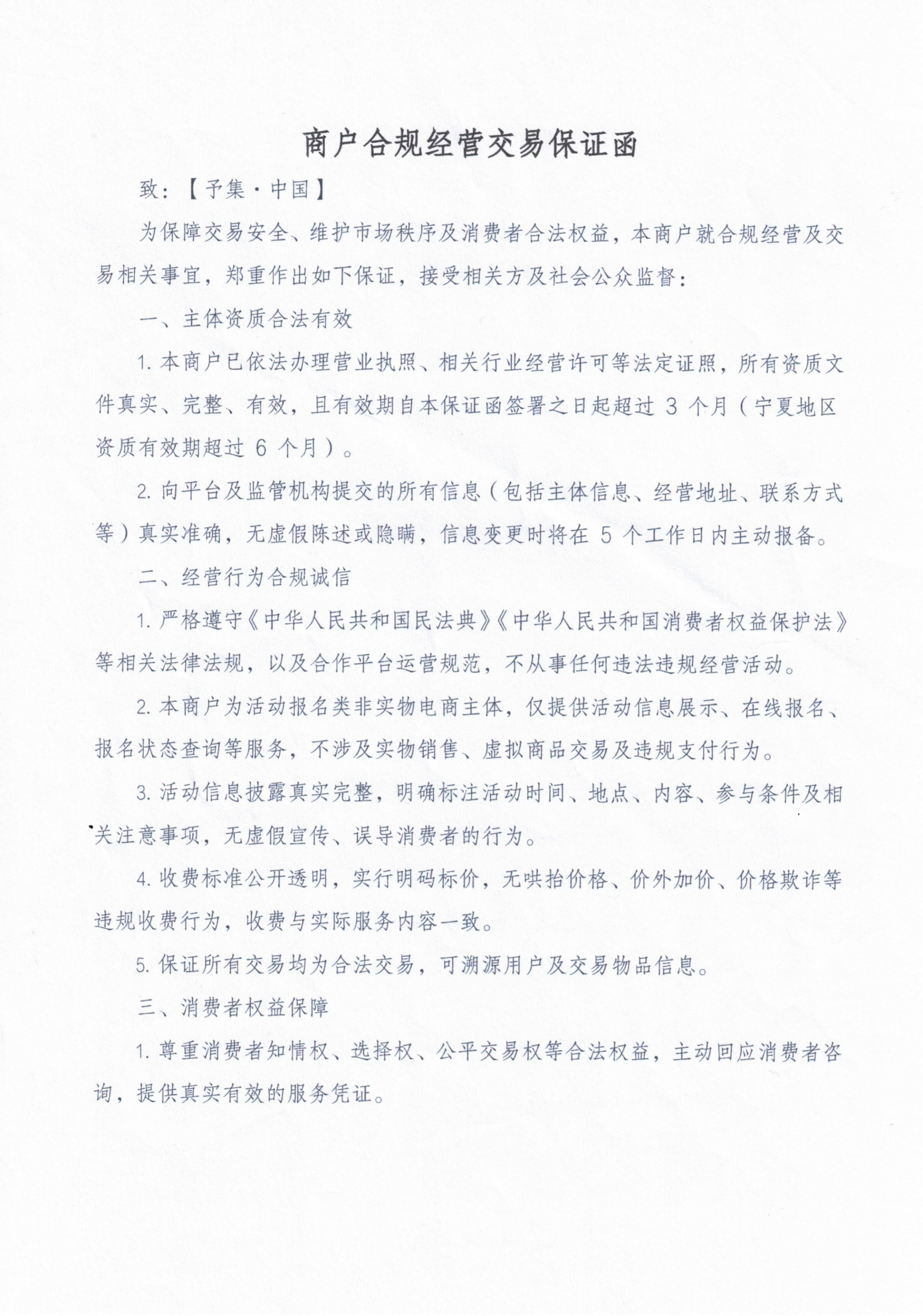 商户合规经营交易保证函

致：【予集·中国】

为保障交易安全、维护市场秩序及消费者合法权益，本商户就合规经营及交易相关事宜，郑重作出如下保证，接受相关方及社会公众监督：

一、主体资质合法有效

1. 本商户已依法办理营业执照、相关行业经营许可等法定证照，所有资质文件真实、完整、有效，且有效期自本保证函签署之日起超过 3 个月（宁夏地区资质有效期超过 6 个月）。

2. 向平台及监管机构提交的所有信息（包括主体信息、经营地址、联系方式等）真实准确，无虚假陈述或隐瞒，信息变更时将在 5 个工作日内主动报备。

二、经营行为合规诚信

1. 严格遵守《中华人民共和国民法典》《中华人民共和国消费者权益保护法》等相关法律法规，以及合作平台运营规范，不从事任何违法违规经营活动。

2. 本商户为活动报名类非实物电商主体，仅提供活动信息展示、在线报名、报名状态查询等服务，不涉及实物销售、虚拟商品交易及违规支付行为。

3. 活动信息披露真实完整，明确标注活动时间、地点、内容、参与条件及相关注意事项，无虚假宣传、误导消费者的行为。

4. 收费标准公开透明，实行明码标价，无哄抬价格、价外加价、价格欺诈等违规收费行为，收费与实际服务内容一致。

5. 保证所有交易均为合法交易，可溯源用户及交易物品信息。

三、消费者权益保障

1. 尊重消费者知情权、选择权、公平交易权等合法权益，主动回应消费者咨询，提供真实有效的服务凭证。